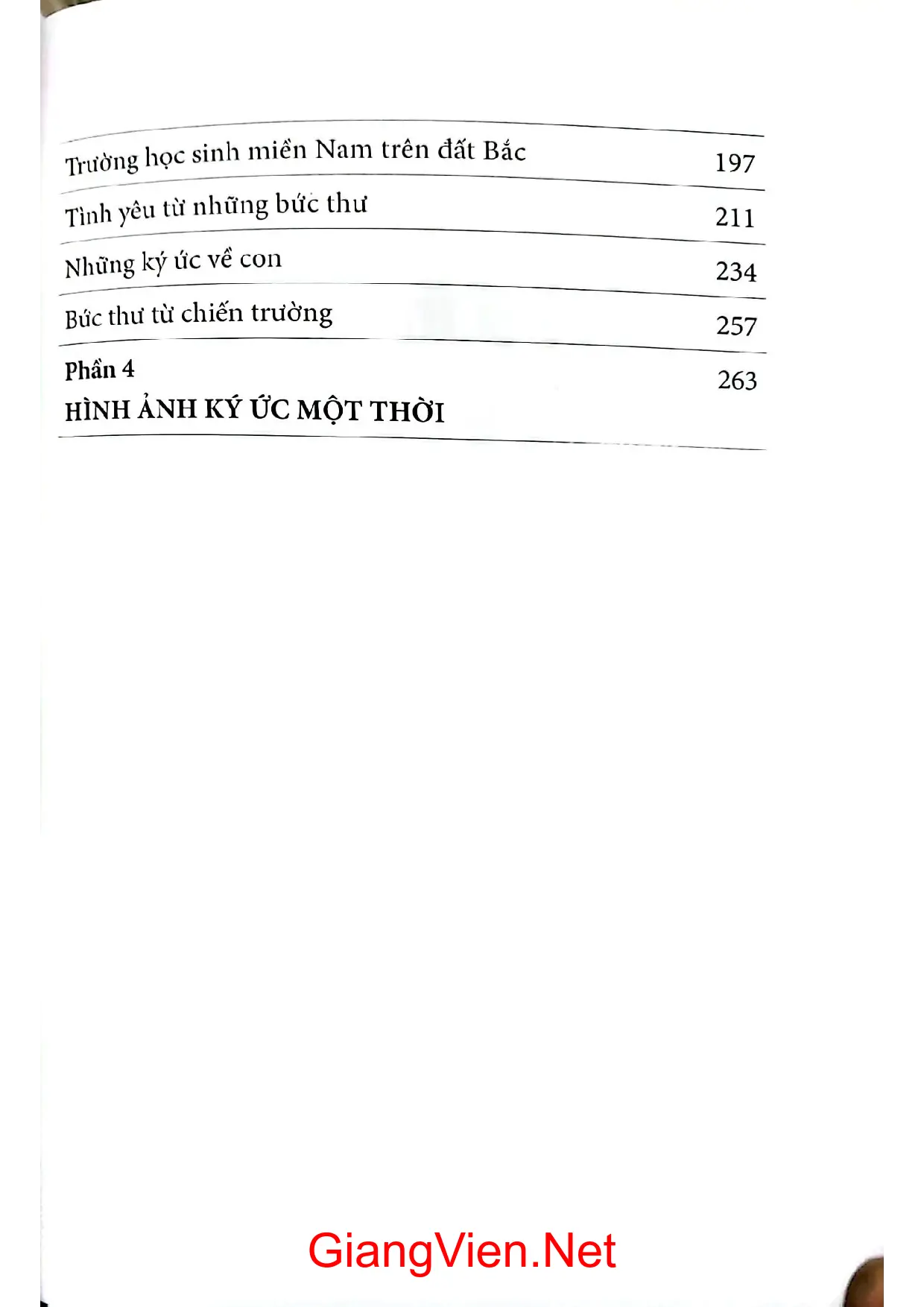 Trường học sinh miền Nam trên đất Bắc 197

Tình yêu từ những bức thư 211

Những ký ức về con 234

Bức thư từ chiến trường 257

Phần 4
HÌNH ẢNH KÝ ỨC MỘT THỜI 263

GiangVien.Net